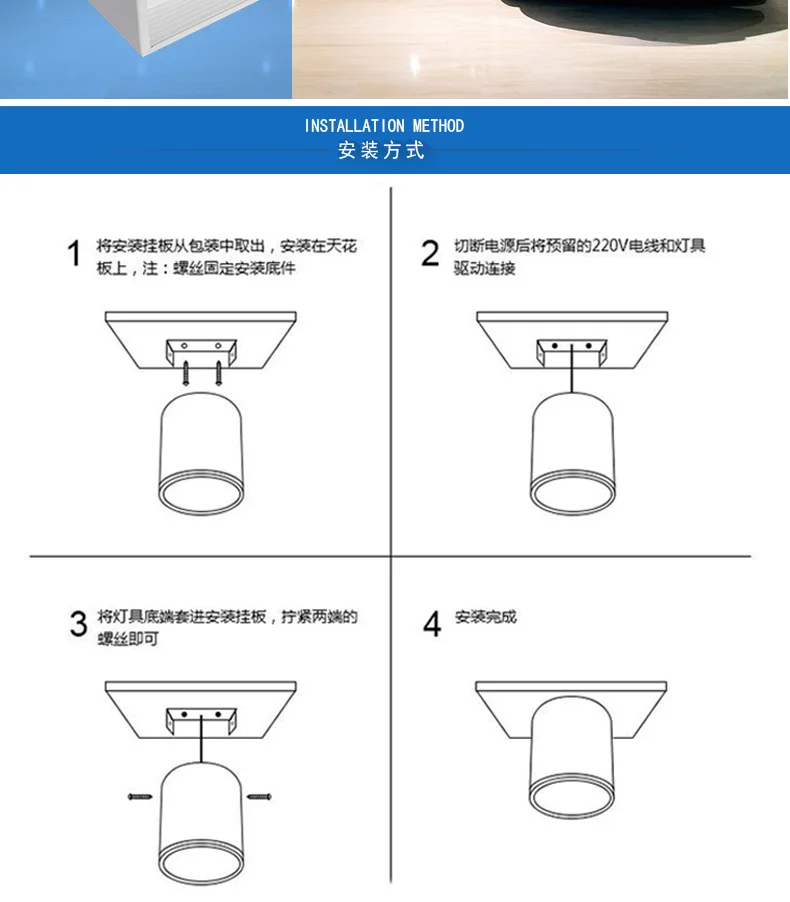 INSTALLATION METHOD
安装方式

1 将安装挂板从包装中取出，安装在天花板上，注：螺丝固定安装底件

2 切断电源后将预留的220V电线和灯具驱动连接

3 将灯具底端套进安装挂板，拧紧两端的螺丝即可

4 安装完成